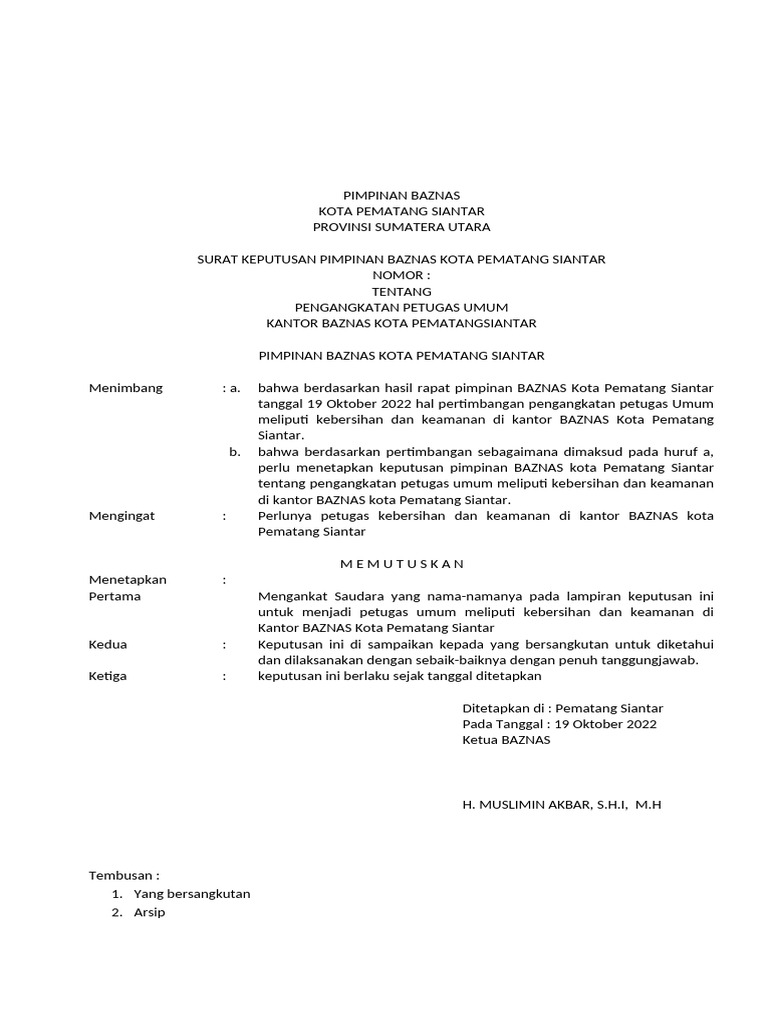 PIMPINAN BAZNAS
KOTA PEMATANG SIANTAR
PROVINSI SUMATERA UTARA

SURAT KEPUTUSAN PIMPINAN BAZNAS KOTA PEMATANG SIANTAR
NOMOR :
TENTANG
PENGANGKATAN PETUGAS UMUM
KANTOR BAZNAS KOTA PEMATANGSIANTAR

PIMPINAN BAZNAS KOTA PEMATANG SIANTAR

Menimbang : a. bahwa berdasarkan hasil rapat pimpinan BAZNAS Kota Pematang Siantar tanggal 19 Oktober 2022 hal pertimbangan pengangkatan petugas Umum meliputi kebersihan dan keamanan di kantor BAZNAS Kota Pematang Siantar.

b. bahwa berdasarkan pertimbangan sebagaimana dimaksud pada huruf a, perlu menetapkan keputusan pimpinan BAZNAS kota Pematang Siantar tentang pengangkatan petugas umum meliputi kebersihan dan keamanan di kantor BAZNAS kota Pematang Siantar.

Mengingat : Perlunya petugas kebersihan dan keamanan di kantor BAZNAS kota Pematang Siantar

M E M U T U S K A N

Menetapkan :
Pertama Mengankat Saudara yang nama-namanya pada lampiran keputusan ini untuk menjadi petugas umum meliputi kebersihan dan keamanan di Kantor BAZNAS Kota Pematang Siantar

Kedua : Keputusan ini di sampaikan kepada yang bersangkutan untuk diketahui dan dilaksanakan dengan sebaik-baiknya dengan penuh tanggungjawab.

Ketiga : keputusan ini berlaku sejak tanggal ditetapkan

Ditetapkan di : Pematang Siantar
Pada Tanggal : 19 Oktober 2022
Ketua BAZNAS

H. MUSLIMIN AKBAR, S.H.I, M.H

Tembusan :
1. Yang bersangkutan
2. Arsip